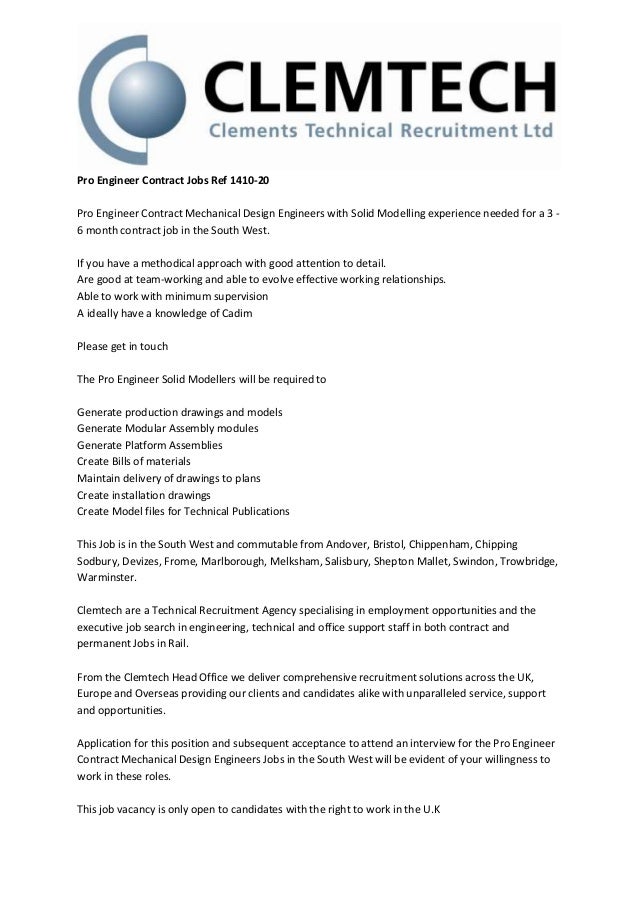 CLEMTECH
Clements Technical Recruitment Ltd

Pro Engineer Contract Jobs Ref 1410-20

Pro Engineer Contract Mechanical Design Engineers with Solid Modelling experience needed for a 3 - 6 month contract job in the South West.

If you have a methodical approach with good attention to detail.
Are good at team-working and able to evolve effective working relationships.
Able to work with minimum supervision
A ideally have a knowledge of Cadim

Please get in touch

The Pro Engineer Solid Modellers will be required to

Generate production drawings and models
Generate Modular Assembly modules
Generate Platform Assemblies
Create Bills of materials
Maintain delivery of drawings to plans
Create installation drawings
Create Model files for Technical Publications

This Job is in the South West and commutable from Andover, Bristol, Chippenham, Chipping Sodbury, Devizes, Frome, Marlborough, Melksham, Salisbury, Shepton Mallet, Swindon, Trowbridge, Warminster.

Clemtech are a Technical Recruitment Agency specialising in employment opportunities and the executive job search in engineering, technical and office support staff in both contract and permanent Jobs in Rail.

From the Clemtech Head Office we deliver comprehensive recruitment solutions across the UK, Europe and Overseas providing our clients and candidates alike with unparalleled service, support and opportunities.

Application for this position and subsequent acceptance to attend an interview for the Pro Engineer Contract Mechanical Design Engineers Jobs in the South West will be evident of your willingness to work in these roles.

This job vacancy is only open to candidates with the right to work in the U.K